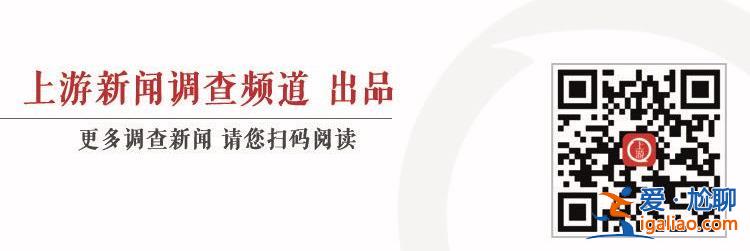 上游新闻调查频道 出品

更多调查新闻 请您扫码阅读

上游

爱·尬聊
igaliao.com